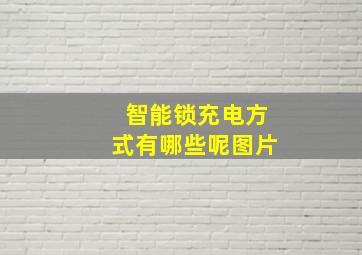 智能锁充电方式有哪些呢图片